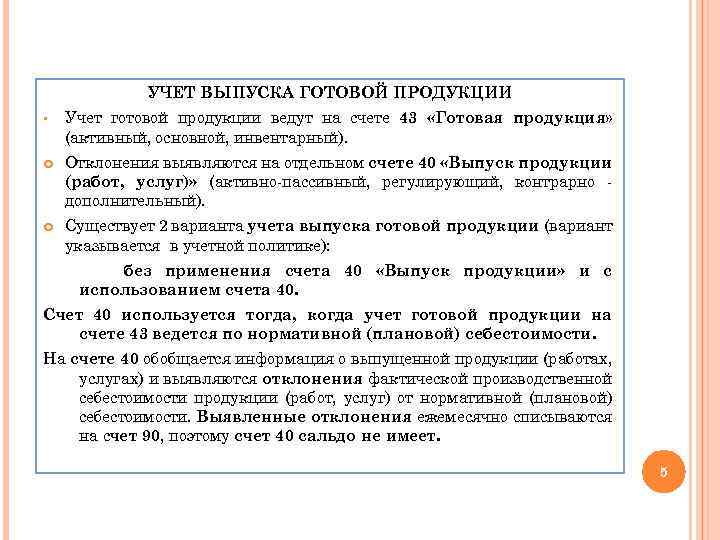 УЧЕТ ВЫПУСКА ГОТОВОЙ ПРОДУКЦИИ

Учет готовой продукции ведут на счете 43 «Готовая продукция» (активный, основной, инвентарный).

Отклонения выявляются на отдельном счете 40 «Выпуск продукции (работ, услуг)» (активно-пассивный, регулирующий, контрарно - дополнительный).

Существует 2 варианта учета выпуска готовой продукции (вариант указывается в учетной политике):

без применения счета 40 «Выпуск продукции» и с использованием счета 40.

Счет 40 используется тогда, когда учет готовой продукции на счете 43 ведется по нормативной (плановой) себестоимости.

На счете 40 обобщается информация о выпущенной продукции (работах, услугах) и выявляются отклонения фактической производственной себестоимости продукции (работ, услуг) от нормативной (плановой) себестоимости. Выявленные отклонения ежемесячно списываются на счет 90, поэтому счет 40 сальдо не имеет.

5